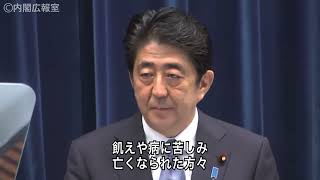 ©内閣広報室

飢えや病に苦しみ
亡くなられた方々